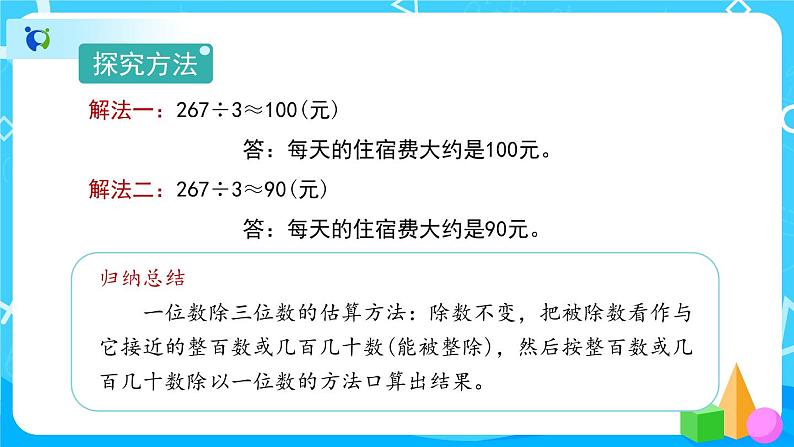 探究方法

解法一：$267 \div 3 \approx 100$(元)

答：每天的住宿费大约是100元。

解法二：$267 \div 3 \approx 90$(元)

答：每天的住宿费大约是90元。

归纳总结

一位数除三位数的估算方法：除数不变，把被除数看作与它接近的整百数或几百几十数(能被整除)，然后按整百数或几百几十数除以一位数的方法口算出结果。